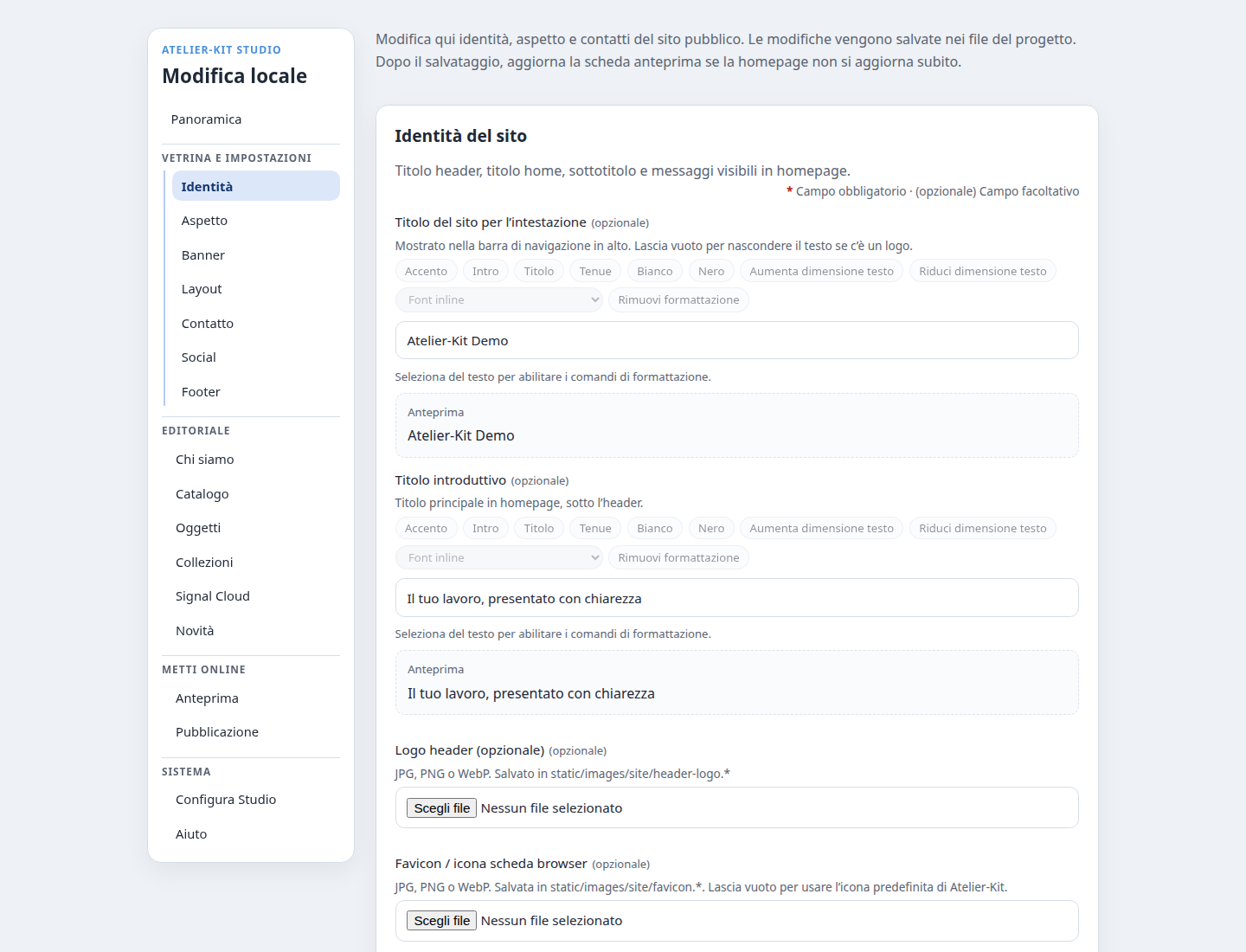 ATELIER-KIT STUDIO
Modifica locale

Panoramica

VETRINA E IMPOSTAZIONI
Identità
Aspetto
Banner
Layout
Contatto
Social
Footer

EDITORIALE
Chi siamo
Catalogo
Oggetti
Collezioni
Signal Cloud
Novità

METTI ONLINE
Anteprima
Pubblicazione

SISTEMA
Configura Studio
Aiuto

Modifica qui identità, aspetto e contatti del sito pubblico. Le modifiche vengono salvate nei file del progetto. Dopo il salvataggio, aggiorna la scheda anteprima se la homepage non si aggiorna subito.

Identità del sito

Titolo header, titolo home, sottotitolo e messaggi visibili in homepage.

* Campo obbligatorio · (opzionale) Campo facoltativo

Titolo del sito per l'intestazione (opzionale)
Mostrato nella barra di navigazione in alto. Lascia vuoto per nascondere il testo se c'è un logo.
Accento Intro Titolo Tenue Bianco Nero Aumenta dimensione testo Riduci dimensione testo
Font inline Rimuovi formattazione
Atelier-Kit Demo
Seleziona del testo per abilitare i comandi di formattazione.
Anteprima
Atelier-Kit Demo

Titolo introduttivo (opzionale)
Titolo principale in homepage, sotto l'header.
Accento Intro Titolo Tenue Bianco Nero Aumenta dimensione testo Riduci dimensione testo
Font inline Rimuovi formattazione
Il tuo lavoro, presentato con chiarezza
Seleziona del testo per abilitare i comandi di formattazione.
Anteprima
Il tuo lavoro, presentato con chiarezza

Logo header (opzionale) (opzionale)
JPG, PNG o WebP. Salvato in static/images/site/header-logo.*
Scegli file Nessun file selezionato

Favicon / icona scheda browser (opzionale)
JPG, PNG o WebP. Salvata in static/images/site/favicon.*. Lascia vuoto per usare l'icona predefinita di Atelier-Kit.
Scegli file Nessun file selezionato